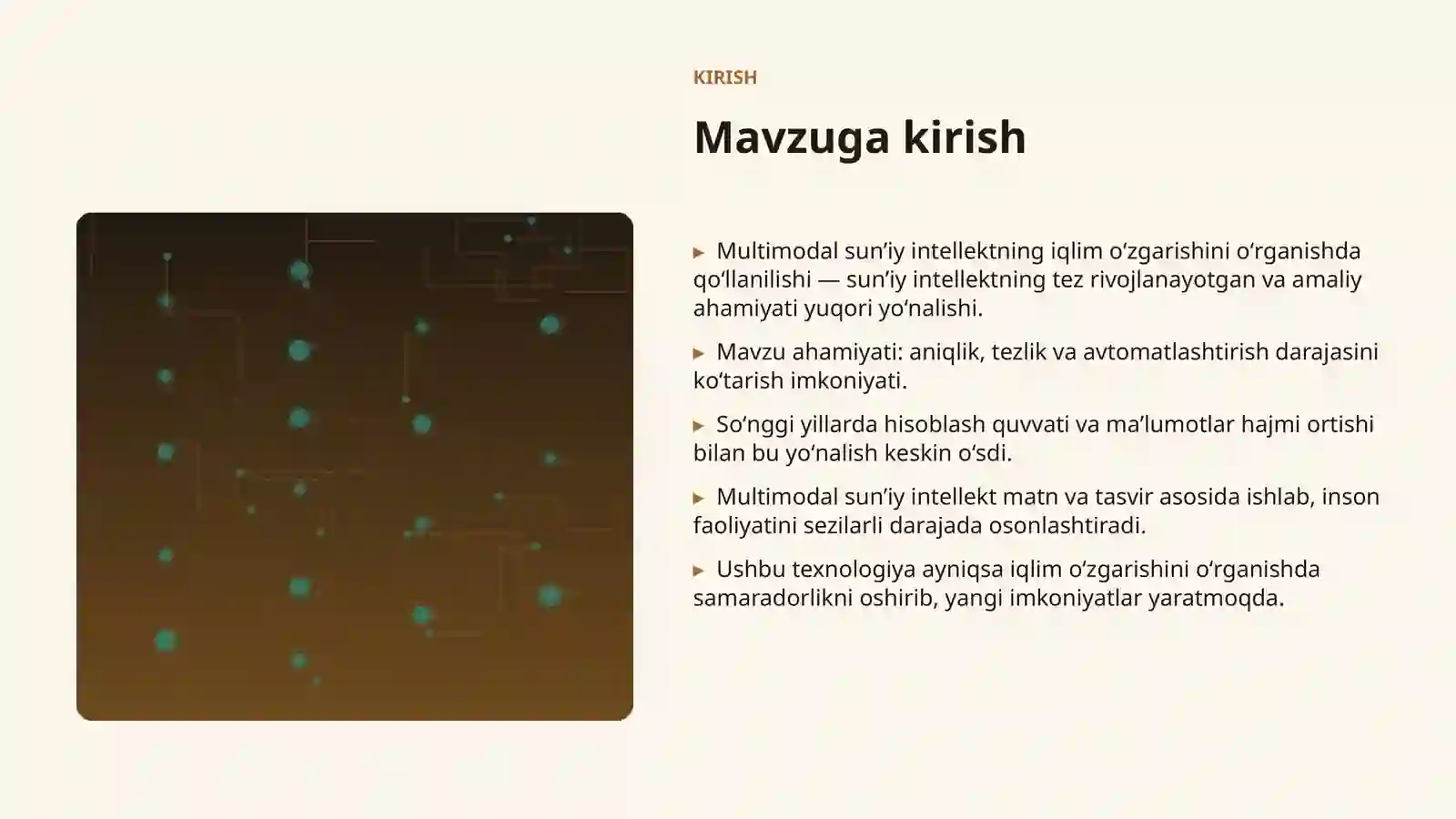 KIRISH

Mavzuga kirish

▸ Multimodal sun’iy intellektning iqlim o‘zgarishini o‘rganishda qo‘llanilishi — sun’iy intellektning tez rivojlanayotgan va amaliy ahamiyati yuqori yo‘nalishi.

▸ Mavzu ahamiyati: aniqlik, tezlik va avtomatlashtirish darajasini ko‘tarish imkoniyati.

▸ So‘nggi yillarda hisoblash quvvati va ma’lumotlar hajmi ortishi bilan bu yo‘nalish keskin o‘sdi.

▸ Multimodal sun’iy intellekt matn va tasvir asosida ishlab, inson faoliyatini sezilarli darajada osonlashtiradi.

▸ Ushbu texnologiya ayniqsa iqlim o‘zgarishini o‘rganishda samaradorlikni oshirib, yangi imkoniyatlar yaratmoqda.